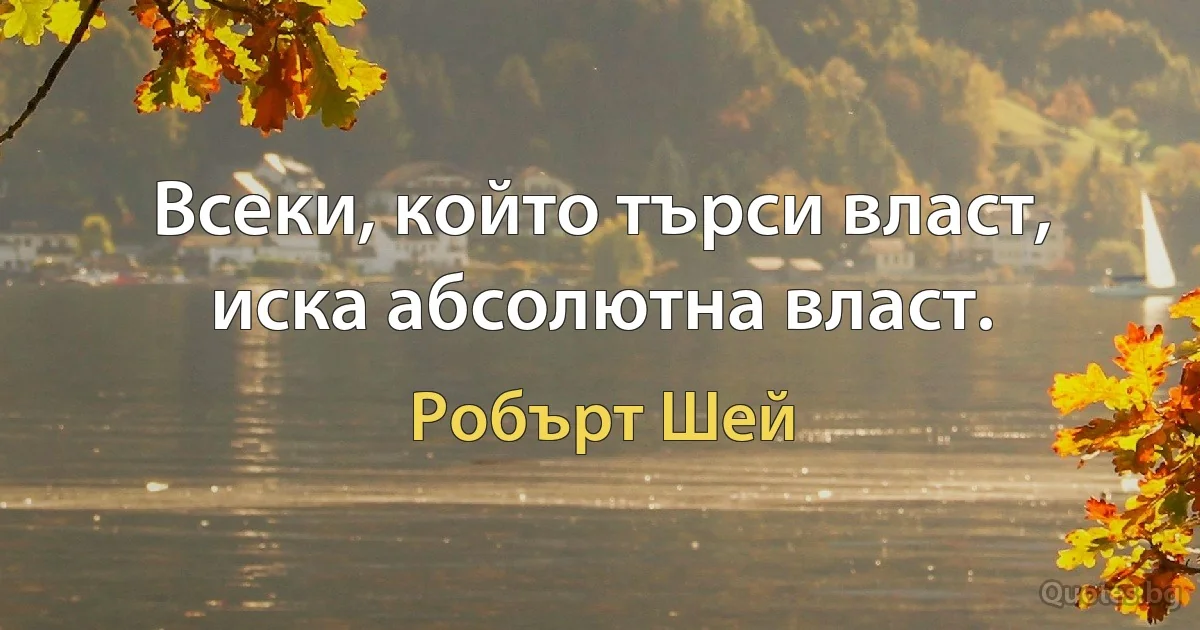 Всеки, който търси власт, иска абсолютна власт.

Робърт Шей

Quotes.bg